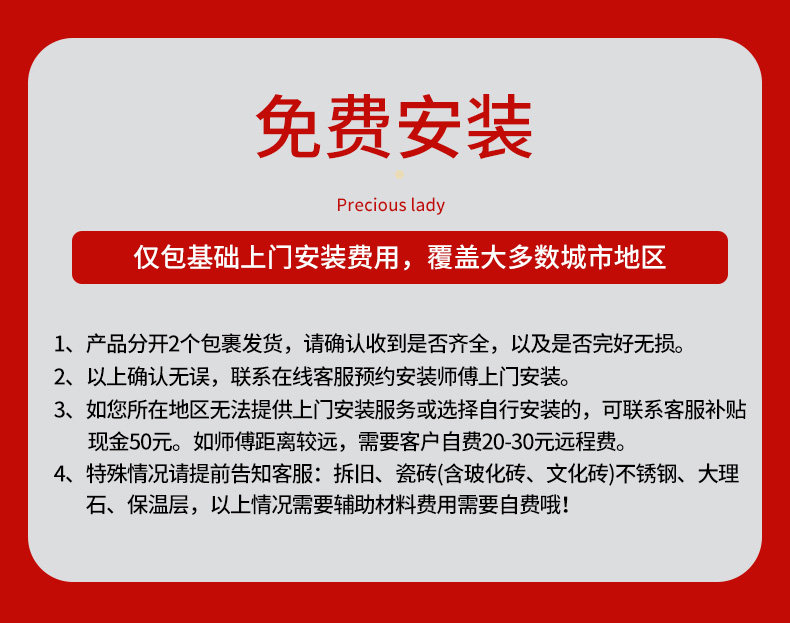 免费安装

Precious lady

仅包基础上门安装费用，覆盖大多数城市地区

1、产品分开2个包裹发货，请确认收到是否齐全，以及是否完好无损。
2、以上确认无误，联系在线客服预约安装师傅上门安装。
3、如您所在地区无法提供上门安装服务或选择自行安装的，可联系客服补贴现金50元。如师傅距离较远，需要客户自费20-30元远程费。
4、特殊情况请提前告知客服：拆旧、瓷砖(含玻化砖、文化砖)不锈钢、大理石、保温层，以上情况需要辅助材料费用需要自费哦！